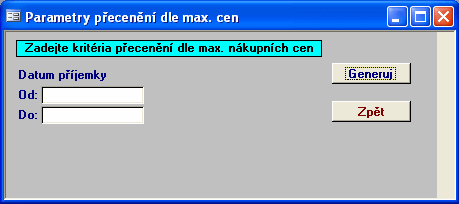 Parametry přecenění dle max. cen

Zadejte kritéria přecenění dle max. nákupních cen

Datum příjemky

Od:

Do:

Generuj

Zpět